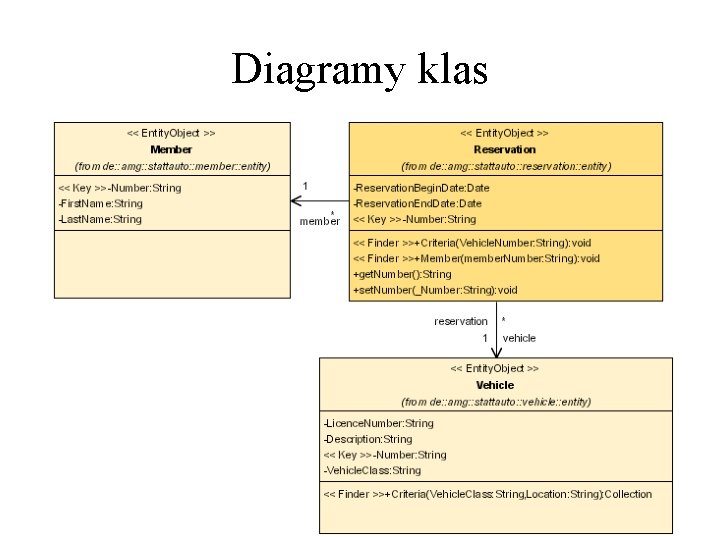 Diagramy klas

<< EntityObject >>
Member
(from de::amg::stattauto::member::entity)

<< Key >>-Number:String
-FirstName:String
-LastName:String

1

*
member

<< EntityObject >>
Reservation
(from de::amg::stattauto::reservation::entity)

-ReservationBeginDate:Date
-ReservationEndDate:Date
<< Key >>-Number:String

<< Finder >>+Criteria(VehicleNumber:String):void
<< Finder >>+Member(memberNumber:String):void
+getNumber():String
+setNumber(_Number:String):void

reservation
*
1
vehicle

<< EntityObject >>
Vehicle
(from de::amg::stattauto::vehicle::entity)

-LicenceNumber:String
-Description:String
<< Key >>-Number:String
-VehicleClass:String

<< Finder >>+Criteria(VehicleClass:String,Location:String):Collection